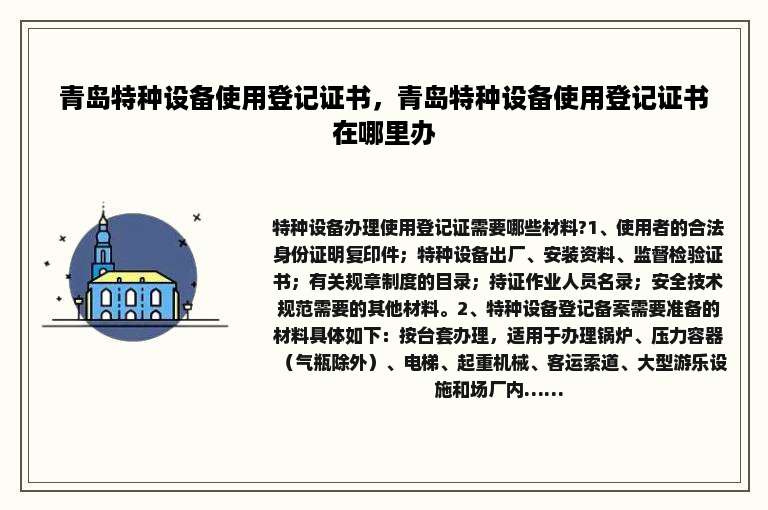 青岛特种设备使用登记证书，青岛特种设备使用登记证书在哪里办

特种设备办理使用登记证需要哪些材料?1、使用者的合法身份证明复印件；特种设备出厂、安装资料、监督检验证书；有关规章制度的目录；持证作业人员名录；安全技术规范需要的其他材料。2、特种设备登记备案需要准备的材料具体如下：按台套办理，适用于办理锅炉、压力容器（气瓶除外）、电梯、起重机械、客运索道、大型游乐设施和场厂内......